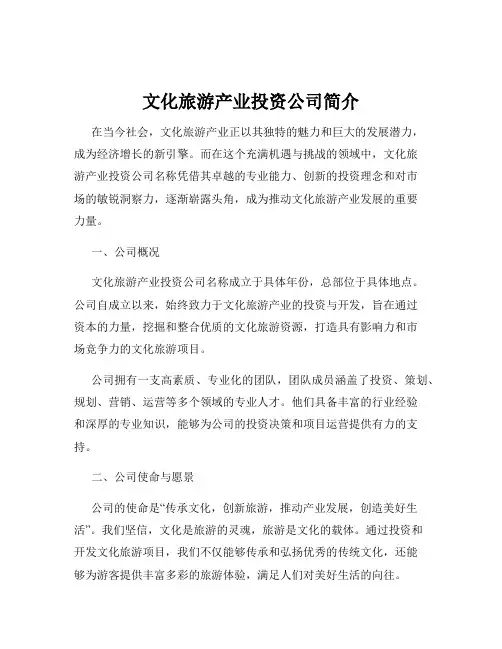 文化旅游产业投资公司简介

在当今社会，文化旅游产业正以其独特的魅力和巨大的发展潜力，成为经济增长的新引擎。而在这个充满机遇与挑战的领域中，文化旅游产业投资公司名称凭借其卓越的专业能力、创新的投资理念和对市场的敏锐洞察力，逐渐崭露头角，成为推动文化旅游产业发展的重要力量。

一、公司概况

文化旅游产业投资公司名称成立于具体年份，总部位于具体地点。公司自成立以来，始终致力于文化旅游产业的投资与开发，旨在通过资本的力量，挖掘和整合优质的文化旅游资源，打造具有影响力和市场竞争力的文化旅游项目。

公司拥有一支高素质、专业化的团队，团队成员涵盖了投资、策划、规划、营销、运营等多个领域的专业人才。他们具备丰富的行业经验和深厚的专业知识，能够为公司的投资决策和项目运营提供有力的支持。

二、公司使命与愿景

公司的使命是“传承文化，创新旅游，推动产业发展，创造美好生活”。我们坚信，文化是旅游的灵魂，旅游是文化的载体。通过投资和开发文化旅游项目，我们不仅能够传承和弘扬优秀的传统文化，还能够为游客提供丰富多彩的旅游体验，满足人们对美好生活的向往。